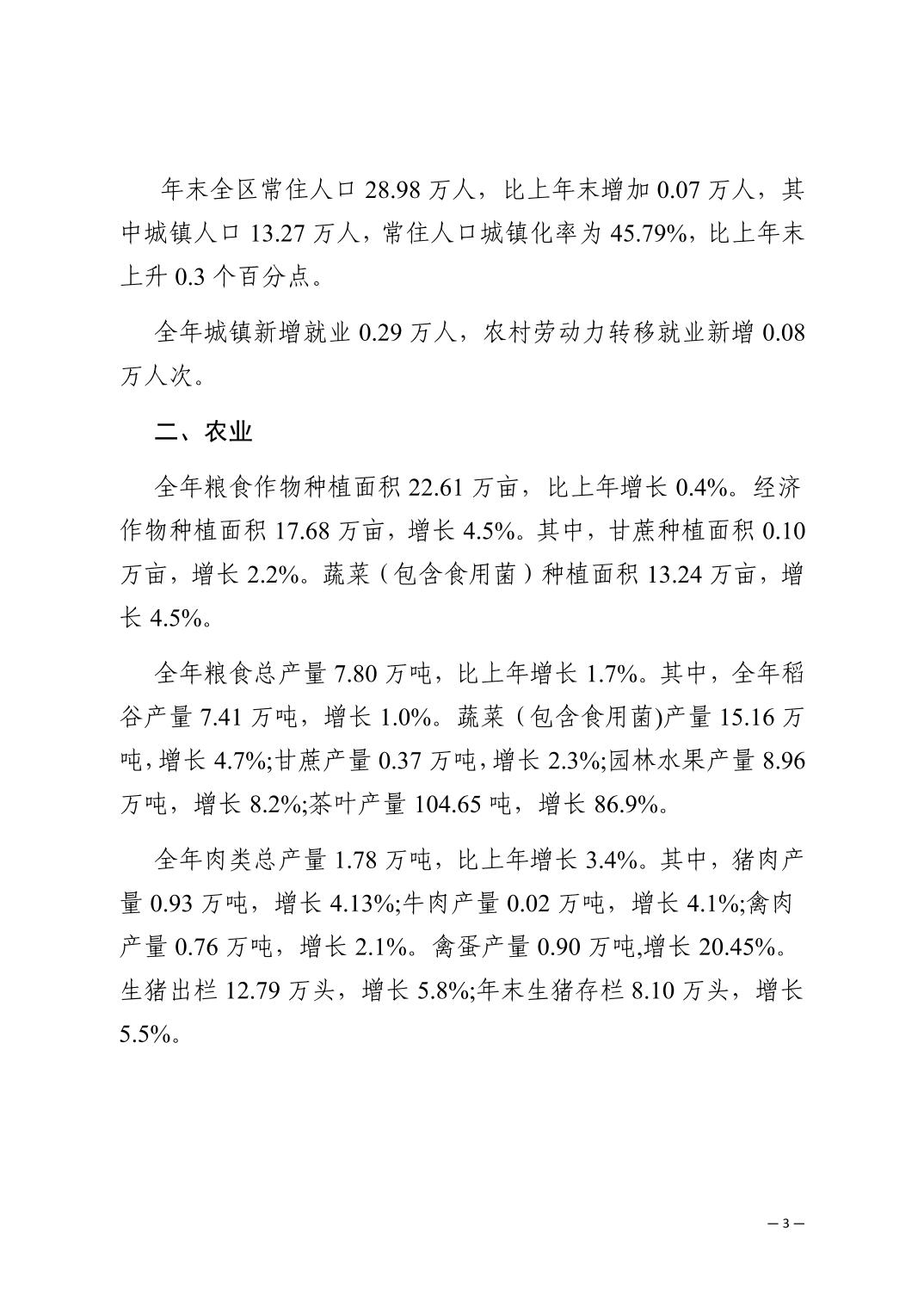 年末全区常住人口 28.98 万人，比上年末增加 0.07 万人，其中城镇人口 13.27 万人，常住人口城镇化率为 45.79%，比上年末上升 0.3 个百分点。

全年城镇新增就业 0.29 万人，农村劳动力转移就业新增 0.08 万人次。

二、农业

全年粮食作物种植面积 22.61 万亩，比上年增长 0.4%。经济作物种植面积 17.68 万亩，增长 4.5%。其中，甘蔗种植面积 0.10 万亩，增长 2.2%。蔬菜（包含食用菌）种植面积 13.24 万亩，增长 4.5%。

全年粮食总产量 7.80 万吨，比上年增长 1.7%。其中，全年稻谷产量 7.41 万吨，增长 1.0%。蔬菜（包含食用菌)产量 15.16 万吨，增长 4.7%;甘蔗产量 0.37 万吨，增长 2.3%;园林水果产量 8.96 万吨，增长 8.2%;茶叶产量 104.65 吨，增长 86.9%。

全年肉类总产量 1.78 万吨，比上年增长 3.4%。其中，猪肉产量 0.93 万吨，增长 4.13%;牛肉产量 0.02 万吨，增长 4.1%;禽肉产量 0.76 万吨，增长 2.1%。禽蛋产量 0.90 万吨,增长 20.45%。生猪出栏 12.79 万头，增长 5.8%;年末生猪存栏 8.10 万头，增长 5.5%。

— 3 —